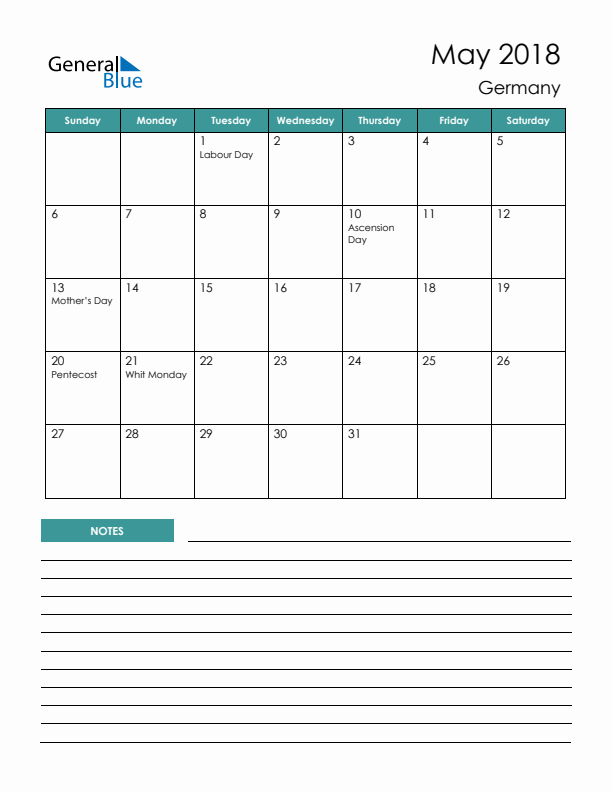 General Blue

May 2018
Germany

| Sunday | Monday | Tuesday | Wednesday | Thursday | Friday | Saturday |
|---|---|---|---|---|---|---|
| | | 1 Labour Day | 2 | 3 | 4 | 5 |
| 6 | 7 | 8 | 9 | 10 Ascension Day | 11 | 12 |
| 13 Mother's Day | 14 | 15 | 16 | 17 | 18 | 19 |
| 20 Pentecost | 21 Whit Monday | 22 | 23 | 24 | 25 | 26 |
| 27 | 28 | 29 | 30 | 31 | | |

NOTES